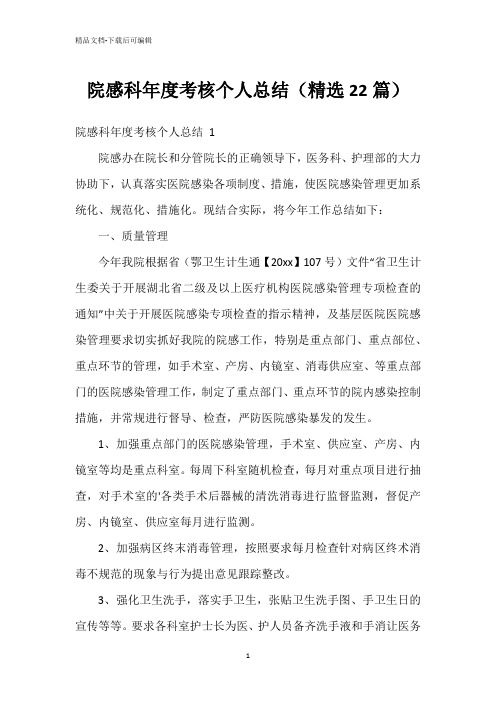 精品文档-下载后可编辑

院感科年度考核个人总结（精选22篇）

院感科年度考核个人总结 1

院感办在院长和分管院长的正确领导下，医务科、护理部的大力协助下，认真落实医院感染各项制度、措施，使医院感染管理更加系统化、规范化、措施化。现结合实际，将今年工作总结如下：

一、质量管理

今年我院根据省（鄂卫生计生通【20xx】107号）文件“省卫生计生委关于开展湖北省二级及以上医疗机构医院感染管理专项检查的通知”中关于开展医院感染专项检查的指示精神，及基层医院医院感染管理要求切实抓好我院的院感工作，特别是重点部门、重点部位、重点环节的管理，如手术室、产房、内镜室、消毒供应室、等重点部门的医院感染管理工作，制定了重点部门、重点环节的院内感染控制措施，并常规进行督导、检查，严防医院感染暴发的发生。

1、加强重点部门的医院感染管理，手术室、供应室、产房、内镜室等均是重点科室。每周下科室随机检查，每月对重点项目进行抽查，对手术室的'各类手术后器械的清洗消毒进行监督监测，督促产房、内镜室、供应室每月进行监测。

2、加强病区终末消毒管理，按照要求每月检查针对病区终术消毒不规范的现象与行为提出意见跟踪整改。

3、强化卫生洗手，落实手卫生，张贴卫生洗手图、手卫生日的宣传等等。要求各科室护士长为医、护人员备齐洗手液和手消让医务

1